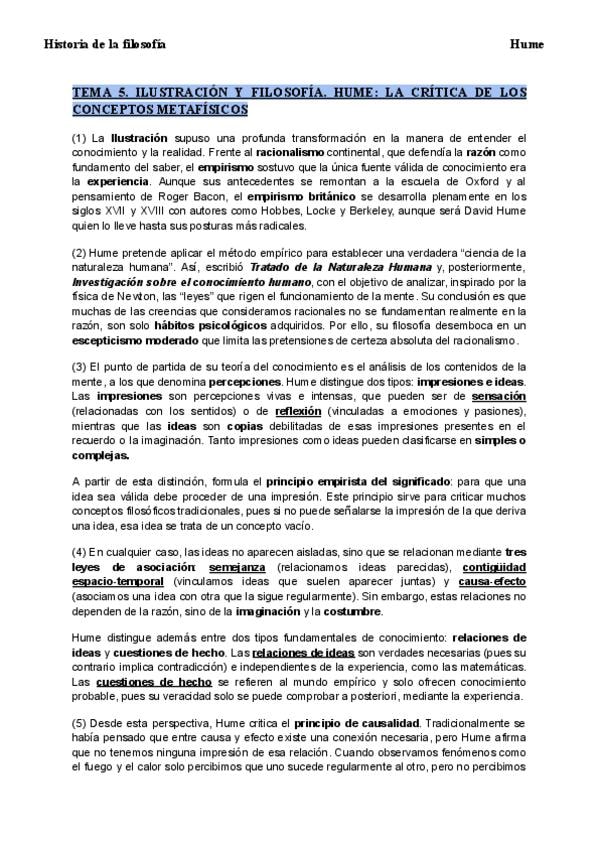 Historia de la filosofía

Hume

TEMA 5. ILUSTRACIÓN Y FILOSOFÍA. HUME: LA CRÍTICA DE LOS CONCEPTOS METAFÍSICOS

(1) La Ilustración supuso una profunda transformación en la manera de entender el conocimiento y la realidad. Frente al racionalismo continental, que defendía la razón como fundamento del saber, el empirismo sostuvo que la única fuente válida de conocimiento era la experiencia. Aunque sus antecedentes se remontan a la escuela de Oxford y al pensamiento de Roger Bacon, el empirismo británico se desarrolla plenamente en los siglos XVII y XVIII con autores como Hobbes, Locke y Berkeley, aunque será David Hume quien lo lleve hasta sus posturas más radicales.

(2) Hume pretende aplicar el método empírico para establecer una verdadera "ciencia de la naturaleza humana". Así, escribió Tratado de la Naturaleza Humana y, posteriormente, Investigación sobre el conocimiento humano, con el objetivo de analizar, inspirado por la física de Newton, las "leyes" que rigen el funcionamiento de la mente. Su conclusión es que muchas de las creencias que consideramos racionales no se fundamentan realmente en la razón, son solo hábitos psicológicos adquiridos. Por ello, su filosofía desemboca en un escepticismo moderado que limita las pretensiones de certeza absoluta del racionalismo.

(3) El punto de partida de su teoría del conocimiento es el análisis de los contenidos de la mente, a los que denomina percepciones. Hume distingue dos tipos: impresiones e ideas. Las impresiones son percepciones vivas e intensas, que pueden ser de sensación (relacionadas con los sentidos) o de reflexión (vinculadas a emociones y pasiones), mientras que las ideas son copias debilitadas de esas impresiones presentes en el recuerdo o la imaginación. Tanto impresiones como ideas pueden clasificarse en simples o complejas.

A partir de esta distinción, formula el principio empirista del significado: para que una idea sea válida debe proceder de una impresión. Este principio sirve para criticar muchos conceptos filosóficos tradicionales, pues si no puede señalarse la impresión de la que deriva una idea, esa idea se trata de un concepto vacío.

(4) En cualquier caso, las ideas no aparecen aisladas, sino que se relacionan mediante tres leyes de asociación: semejanza (relacionamos ideas parecidas), contigüidad espacio-temporal (vinculamos ideas que suelen aparecer juntas) y causa-efecto (asociamos una idea con otra que la sigue regularmente). Sin embargo, estas relaciones no dependen de la razón, sino de la imaginación y la costumbre.

Hume distingue además entre dos tipos fundamentales de conocimiento: relaciones de ideas y cuestiones de hecho. Las relaciones de ideas son verdades necesarias (pues su contrario implica contradicción) e independientes de la experiencia, como las matemáticas. Las cuestiones de hecho se refieren al mundo empírico y solo ofrecen conocimiento probable, pues su veracidad solo se puede comprobar a posteriori, mediante la experiencia.

(5) Desde esta perspectiva, Hume critica el principio de causalidad. Tradicionalmente se había pensado que entre causa y efecto existe una conexión necesaria, pero Hume afirma que no tenemos ninguna impresión de esa relación. Cuando observamos fenómenos como el fuego y el calor solo percibimos que uno sucede regularmente al otro, pero no percibimos